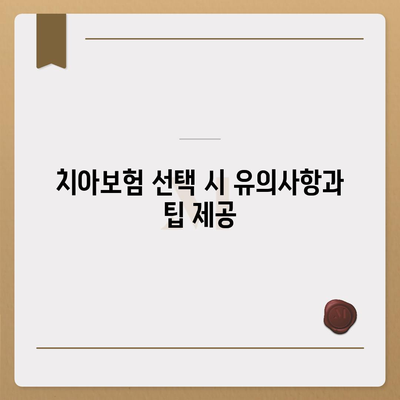 치아보험 선택 시 유의사항과 팁 제공